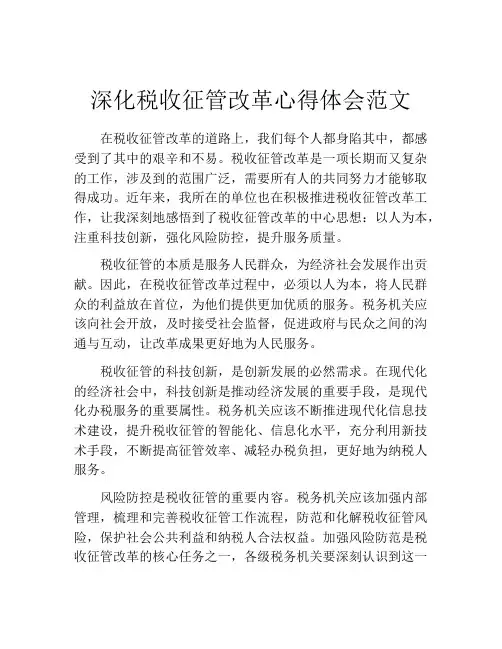 深化税收征管改革心得体会范文

在税收征管改革的道路上，我们每个人都身陷其中，都感受到了其中的艰辛和不易。税收征管改革是一项长期而又复杂的工作，涉及到的范围广泛，需要所有人的共同努力才能够取得成功。近年来，我所在的单位也在积极推进税收征管改革工作，让我深刻地感悟到了税收征管改革的中心思想：以人为本，注重科技创新，强化风险防控，提升服务质量。

税收征管的本质是服务人民群众，为经济社会发展作出贡献。因此，在税收征管改革过程中，必须以人为本，将人民群众的利益放在首位，为他们提供更加优质的服务。税务机关应该向社会开放，及时接受社会监督，促进政府与民众之间的沟通与互动，让改革成果更好地为人民服务。

税收征管的科技创新，是创新发展的必然需求。在现代化的经济社会中，科技创新是推动经济发展的重要手段，是现代化办税服务的重要属性。税务机关应该不断推进现代化信息技术建设，提升税收征管的智能化、信息化水平，充分利用新技术手段，不断提高征管效率、减轻办税负担，更好地为纳税人服务。

风险防控是税收征管的重要内容。税务机关应该加强内部管理，梳理和完善税收征管工作流程，防范和化解税收征管风险，保护社会公共利益和纳税人合法权益。加强风险防范是税收征管改革的核心任务之一，各级税务机关要深刻认识到这一